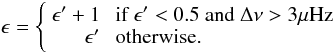 $\epsilon = \begin{cases} \epsilon' + 1 & \text{if } \epsilon' < 0.5 \text{ and } \Delta\nu > 3\mu\text{Hz} \\ \epsilon' & \text{otherwise.} \end{cases}$